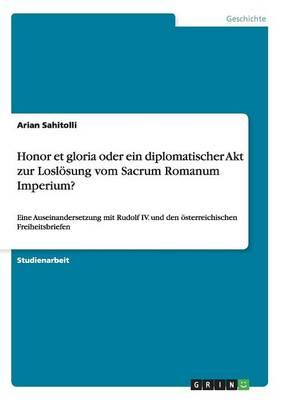 Geschichte

Arian Sahitolli

Honor et gloria oder ein diplomatischer Akt zur Loslösung vom Sacrum Romanum Imperium?

Eine Auseinandersetzung mit Rudolf IV. und den österreichischen Freiheitsbriefen

Studienarbeit

GRIN